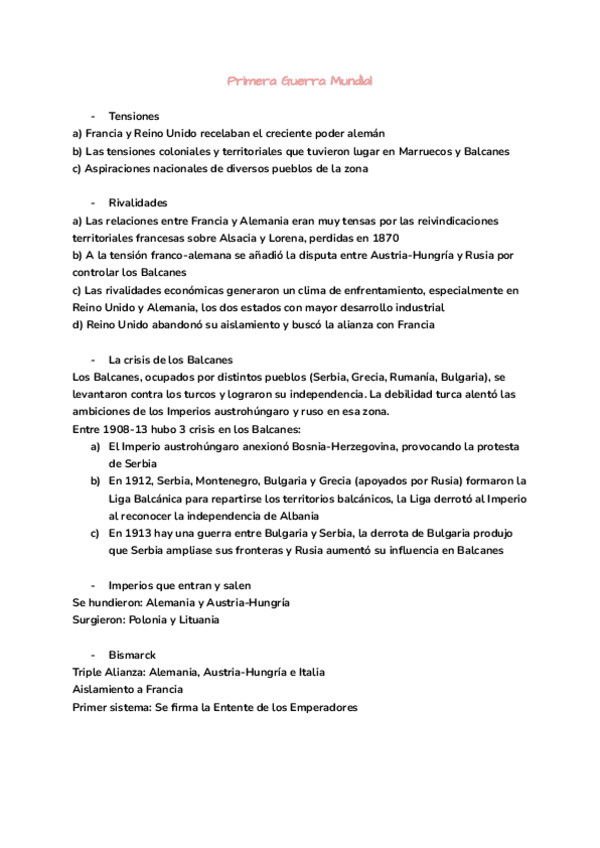 Primera Guerra Mundial

- Tensiones
a) Francia y Reino Unido recelaban el creciente poder alemán
b) Las tensiones coloniales y territoriales que tuvieron lugar en Marruecos y Balcanes
c) Aspiraciones nacionales de diversos pueblos de la zona

- Rivalidades
a) Las relaciones entre Francia y Alemania eran muy tensas por las reivindicaciones territoriales francesas sobre Alsacia y Lorena, perdidas en 1870
b) A la tensión franco-alemana se añadió la disputa entre Austria-Hungría y Rusia por controlar los Balcanes
c) Las rivalidades económicas generaron un clima de enfrentamiento, especialmente en Reino Unido y Alemania, los dos estados con mayor desarrollo industrial
d) Reino Unido abandonó su aislamiento y buscó la alianza con Francia

- La crisis de los Balcanes
Los Balcanes, ocupados por distintos pueblos (Serbia, Grecia, Rumanía, Bulgaria), se levantaron contra los turcos y lograron su independencia. La debilidad turca alentó las ambiciones de los Imperios austrohúngaro y ruso en esa zona.
Entre 1908-13 hubo 3 crisis en los Balcanes:
a) El Imperio austrohúngaro anexionó Bosnia-Herzegovina, provocando la protesta de Serbia
b) En 1912, Serbia, Montenegro, Bulgaria y Grecia (apoyados por Rusia) formaron la Liga Balcánica para repartirse los territorios balcánicos, la Liga derrotó al Imperio al reconocer la independencia de Albania
c) En 1913 hay una guerra entre Bulgaria y Serbia, la derrota de Bulgaria produjo que Serbia ampliase sus fronteras y Rusia aumentó su influencia en Balcanes

- Imperios que entran y salen
Se hundieron: Alemania y Austria-Hungría
Surgieron: Polonia y Lituania

- Bismarck
Triple Alianza: Alemania, Austria-Hungría e Italia
Aislamiento a Francia
Primer sistema: Se firma la Entente de los Emperadores